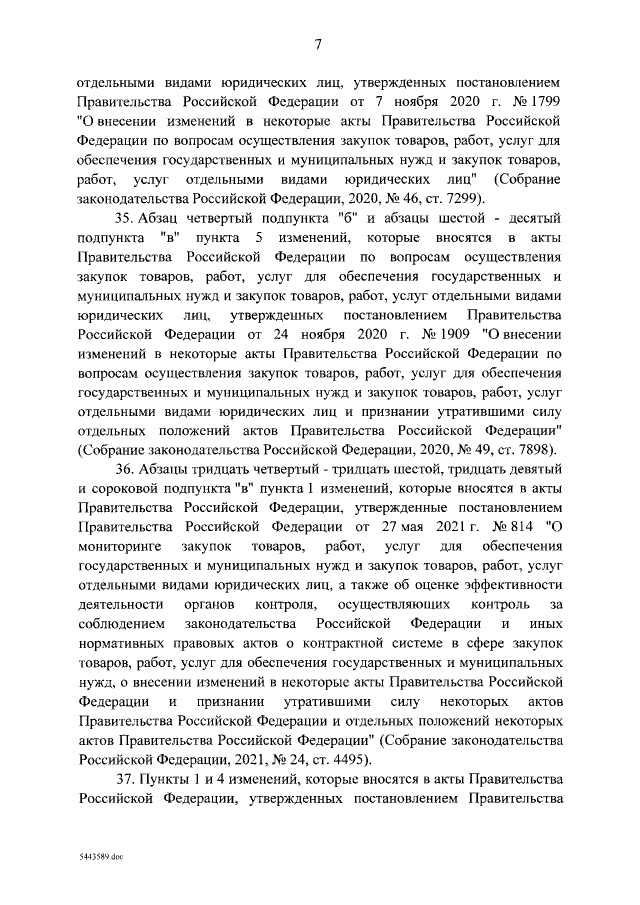 7

отдельными видами юридических лиц, утвержденных постановлением Правительства Российской Федерации от 7 ноября 2020 г. № 1799 "О внесении изменений в некоторые акты Правительства Российской Федерации по вопросам осуществления закупок товаров, работ, услуг для обеспечения государственных и муниципальных нужд и закупок товаров, работ, услуг отдельными видами юридических лиц" (Собрание законодательства Российской Федерации, 2020, № 46, ст. 7299).

35. Абзац четвертый подпункта "б" и абзацы шестой - десятый подпункта "в" пункта 5 изменений, которые вносятся в акты Правительства Российской Федерации по вопросам осуществления закупок товаров, работ, услуг для обеспечения государственных и муниципальных нужд и закупок товаров, работ, услуг отдельными видами юридических лиц, утвержденных постановлением Правительства Российской Федерации от 24 ноября 2020 г. № 1909 "О внесении изменений в некоторые акты Правительства Российской Федерации по вопросам осуществления закупок товаров, работ, услуг для обеспечения государственных и муниципальных нужд и закупок товаров, работ, услуг отдельными видами юридических лиц и признании утратившими силу отдельных положений актов Правительства Российской Федерации" (Собрание законодательства Российской Федерации, 2020, № 49, ст. 7898).

36. Абзацы тридцать четвертый - тридцать шестой, тридцать девятый и сороковой подпункта "в" пункта 1 изменений, которые вносятся в акты Правительства Российской Федерации, утвержденные постановлением Правительства Российской Федерации от 27 мая 2021 г. № 814 "О мониторинге закупок товаров, работ, услуг для обеспечения государственных и муниципальных нужд и закупок товаров, работ, услуг отдельными видами юридических лиц, а также об оценке эффективности деятельности органов контроля, осуществляющих контроль за соблюдением законодательства Российской Федерации и иных нормативных правовых актов о контрактной системе в сфере закупок товаров, работ, услуг для обеспечения государственных и муниципальных нужд, о внесении изменений в некоторые акты Правительства Российской Федерации и признании утратившими силу некоторых актов Правительства Российской Федерации и отдельных положений некоторых актов Правительства Российской Федерации" (Собрание законодательства Российской Федерации, 2021, № 24, ст. 4495).

37. Пункты 1 и 4 изменений, которые вносятся в акты Правительства Российской Федерации, утвержденных постановлением Правительства

5443589.doc